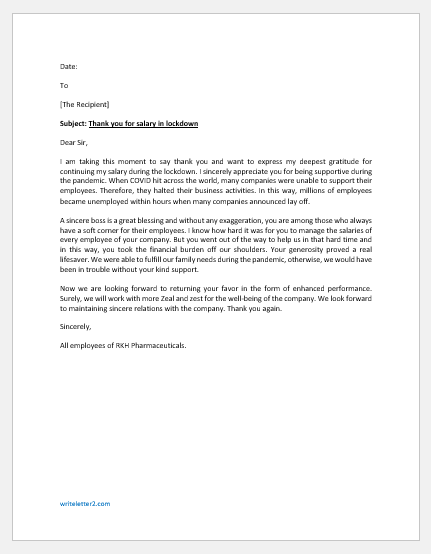 Date:

To

[The Recipient]

Subject: Thank you for salary in lockdown

Dear Sir,

I am taking this moment to say thank you and want to express my deepest gratitude for continuing my salary during the lockdown. I sincerely appreciate you for being supportive during the pandemic. When COVID hit across the world, many companies were unable to support their employees. Therefore, they halted their business activities. In this way, millions of employees became unemployed within hours when many companies announced lay off.

A sincere boss is a great blessing and without any exaggeration, you are among those who always have a soft corner for their employees. I know how hard it was for you to manage the salaries of every employee of your company. But you went out of the way to help us in that hard time and in this way, you took the financial burden off our shoulders. Your generosity proved a real lifesaver. We were able to fulfill our family needs during the pandemic, otherwise, we would have been in trouble without your kind support.

Now we are looking forward to returning your favor in the form of enhanced performance. Surely, we will work with more Zeal and zest for the well-being of the company. We look forward to maintaining sincere relations with the company. Thank you again.

Sincerely,

All employees of RKH Pharmaceuticals.

writeletter2.com